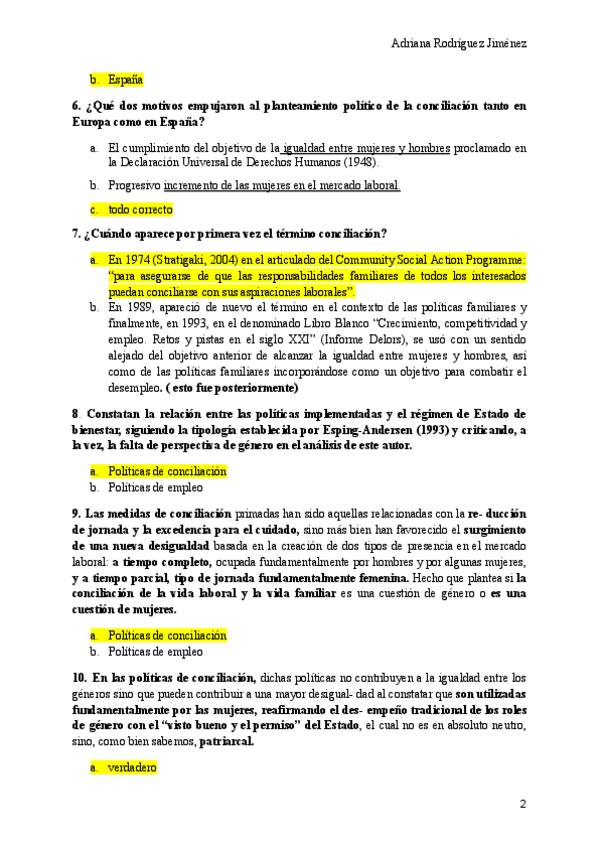 Adriana Rodríguez Jiménez

b. España

6. ¿Qué dos motivos empujaron al planteamiento político de la conciliación tanto en Europa como en España?

a. El cumplimiento del objetivo de la igualdad entre mujeres y hombres proclamado en la Declaración Universal de Derechos Humanos (1948).

b. Progresivo incremento de las mujeres en el mercado laboral.

c. todo correcto

7. ¿Cuándo aparece por primera vez el término conciliación?

a. En 1974 (Stratigaki, 2004) en el articulado del Community Social Action Programme: "para asegurarse de que las responsabilidades familiares de todos los interesados puedan conciliarse con sus aspiraciones laborales".

b. En 1989, apareció de nuevo el término en el contexto de las políticas familiares y finalmente, en 1993, en el denominado Libro Blanco "Crecimiento, competitividad y empleo. Retos y pistas en el siglo XXI" (Informe Delors), se usó con un sentido alejado del objetivo anterior de alcanzar la igualdad entre mujeres y hombres, así como de las políticas familiares incorporándose como un objetivo para combatir el desempleo. ( esto fue posteriormente)

8. Constatan la relación entre las políticas implementadas y el régimen de Estado de bienestar, siguiendo la tipología establecida por Esping-Andersen (1993) y criticando, a la vez, la falta de perspectiva de género en el análisis de este autor.

a. Políticas de conciliación
b. Políticas de empleo

9. Las medidas de conciliación primadas han sido aquellas relacionadas con la re- ducción de jornada y la excedencia para el cuidado, sino más bien han favorecido el surgimiento de una nueva desigualdad basada en la creación de dos tipos de presencia en el mercado laboral: a tiempo completo, ocupada fundamentalmente por hombres y por algunas mujeres, y a tiempo parcial, tipo de jornada fundamentalmente femenina. Hecho que plantea si la conciliación de la vida laboral y la vida familiar es una cuestión de género o es una cuestión de mujeres.

a. Políticas de conciliación
b. Políticas de empleo

10. En las políticas de conciliación, dichas políticas no contribuyen a la igualdad entre los géneros sino que pueden contribuir a una mayor desigual- dad al constatar que son utilizadas fundamentalmente por las mujeres, reafirmando el des- empeño tradicional de los roles de género con el "visto bueno y el permiso" del Estado, el cual no es en absoluto neutro, sino, como bien sabemos, patriarcal.

a. verdadero

2